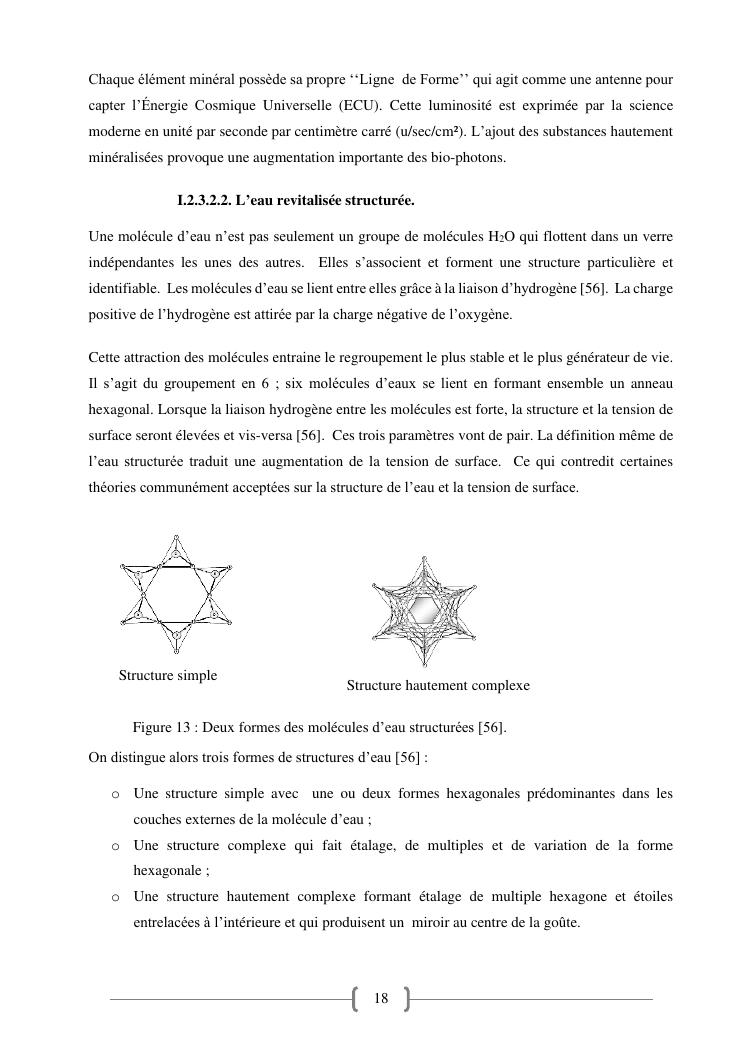 Chaque élément minéral possède sa propre ‘‘Ligne de Forme’’ qui agit comme une antenne pour capter l’Énergie Cosmique Universelle (ECU). Cette luminosité est exprimée par la science moderne en unité par seconde par centimètre carré (u/sec/cm²). L’ajout des substances hautement minéralisées provoque une augmentation importante des bio-photons.

I.2.3.2.2. L’eau revitalisée structurée.

Une molécule d’eau n’est pas seulement un groupe de molécules $H_2O$ qui flottent dans un verre indépendantes les unes des autres. Elles s’associent et forment une structure particulière et identifiable. Les molécules d’eau se lient entre elles grâce à la liaison d’hydrogène [56]. La charge positive de l’hydrogène est attirée par la charge négative de l’oxygène.

Cette attraction des molécules entraine le regroupement le plus stable et le plus générateur de vie. Il s’agit du groupement en 6 ; six molécules d’eaux se lient en formant ensemble un anneau hexagonal. Lorsque la liaison hydrogène entre les molécules est forte, la structure et la tension de surface seront élevées et vis-versa [56]. Ces trois paramètres vont de pair. La définition même de l’eau structurée traduit une augmentation de la tension de surface. Ce qui contredit certaines théories communément acceptées sur la structure de l’eau et la tension de surface.

Structure simple

Structure hautement complexe

Figure 13 : Deux formes des molécules d’eau structurées [56].

On distingue alors trois formes de structures d’eau [56] :

o Une structure simple avec une ou deux formes hexagonales prédominantes dans les couches externes de la molécule d’eau ;
o Une structure complexe qui fait étalage, de multiples et de variation de la forme hexagonale ;
o Une structure hautement complexe formant étalage de multiple hexagone et étoiles entrelacées à l’intérieure et qui produisent un miroir au centre de la goûte.

18